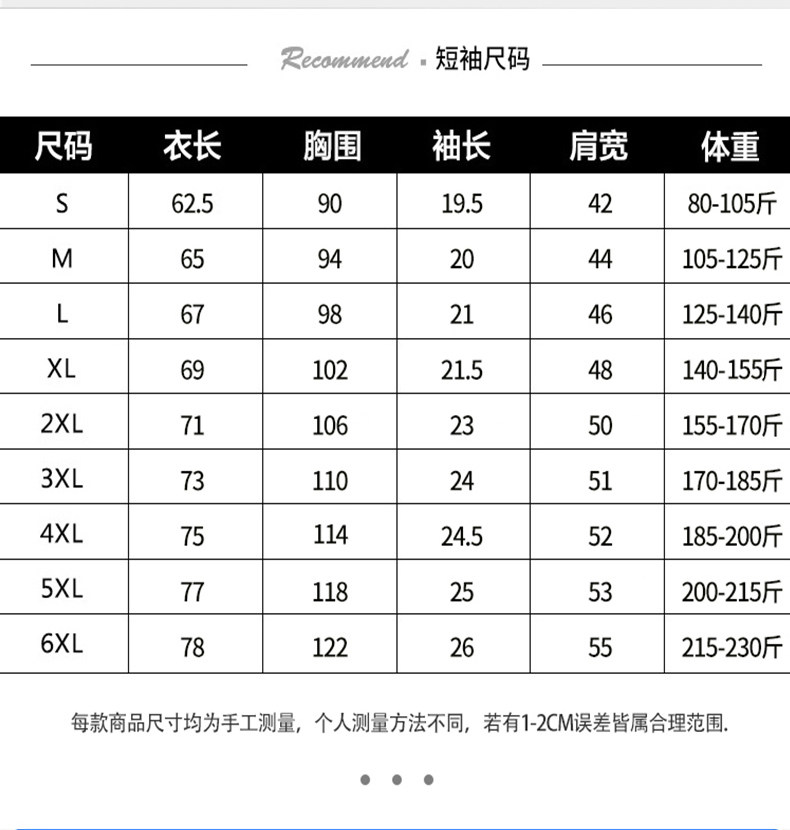 Recommend · 短袖尺码

| 尺码 | 衣长 | 胸围 | 袖长 | 肩宽 | 体重 |
|---|---|---|---|---|---|
| S | 62.5 | 90 | 19.5 | 42 | 80-105斤 |
| M | 65 | 94 | 20 | 44 | 105-125斤 |
| L | 67 | 98 | 21 | 46 | 125-140斤 |
| XL | 69 | 102 | 21.5 | 48 | 140-155斤 |
| 2XL | 71 | 106 | 23 | 50 | 155-170斤 |
| 3XL | 73 | 110 | 24 | 51 | 170-185斤 |
| 4XL | 75 | 114 | 24.5 | 52 | 185-200斤 |
| 5XL | 77 | 118 | 25 | 53 | 200-215斤 |
| 6XL | 78 | 122 | 26 | 55 | 215-230斤 |

每款商品尺寸均为手工测量，个人测量方法不同，若有1-2CM误差皆属合理范围.